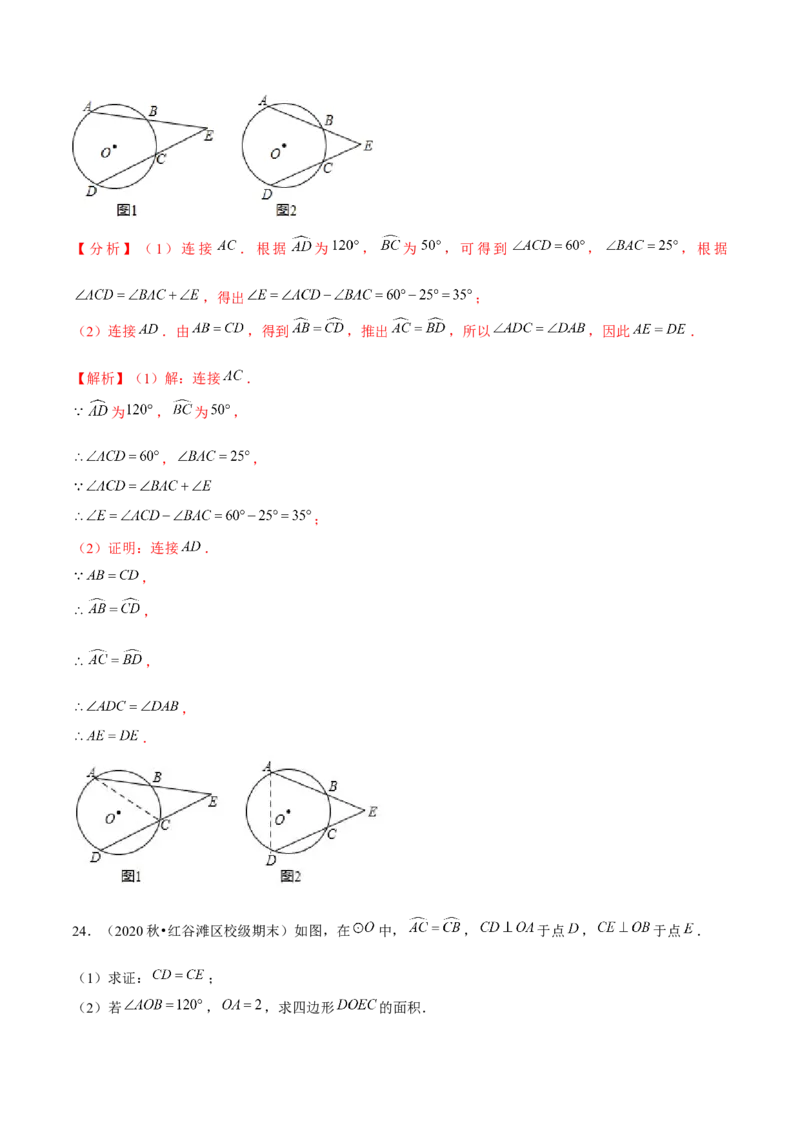 A
B
E
O
C
D
图1

A
B
E
O
C
D
图2

【分析】（1）连接$AC$．根据$\overset{\frown}{AD}$为$120°$，$\overset{\frown}{BC}$为$50°$，可得到$\angle ACD=60°$，$\angle BAC=25°$，根据$\angle ACD=\angle BAC+\angle E$，得出$\angle E=\angle ACD-\angle BAC=60°-25°=35°$；

（2）连接$AD$．由$AB=CD$，得到$\overset{\frown}{AB}=\overset{\frown}{CD}$，推出$\overset{\frown}{AC}=\overset{\frown}{BD}$，所以$\angle ADC=\angle DAB$，因此$AE=DE$．

【解析】（1）解：连接$AC$．

$\because \overset{\frown}{AD}$为$120°$，$\overset{\frown}{BC}$为$50°$，

$\therefore \angle ACD=60°$，$\angle BAC=25°$，

$\because \angle ACD=\angle BAC+\angle E$

$\therefore \angle E=\angle ACD-\angle BAC=60°-25°=35°$；

（2）证明：连接$AD$．

$\because AB=CD$，

$\therefore \overset{\frown}{AB}=\overset{\frown}{CD}$，

$\therefore \overset{\frown}{AC}=\overset{\frown}{BD}$，

$\therefore \angle ADC=\angle DAB$，

$\therefore AE=DE$．

A
B
E
O
C
D
图1

A
B
E
O
C
D
图2

24．（2020秋•红谷滩区校级期末）如图，在$\odot O$中，$\overset{\frown}{AC}=\overset{\frown}{CB}$，$CD\perp OA$于点$D$，$CE\perp OB$于点$E$．

（1）求证：$CD=CE$；

（2）若$\angle AOB=120°$，$OA=2$，求四边形$DOEC$的面积．